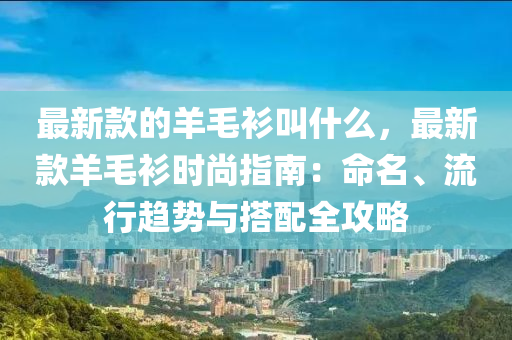 最新款的羊毛衫叫什么，最新款羊毛衫时尚指南：命名、流行趋势与搭配全攻略